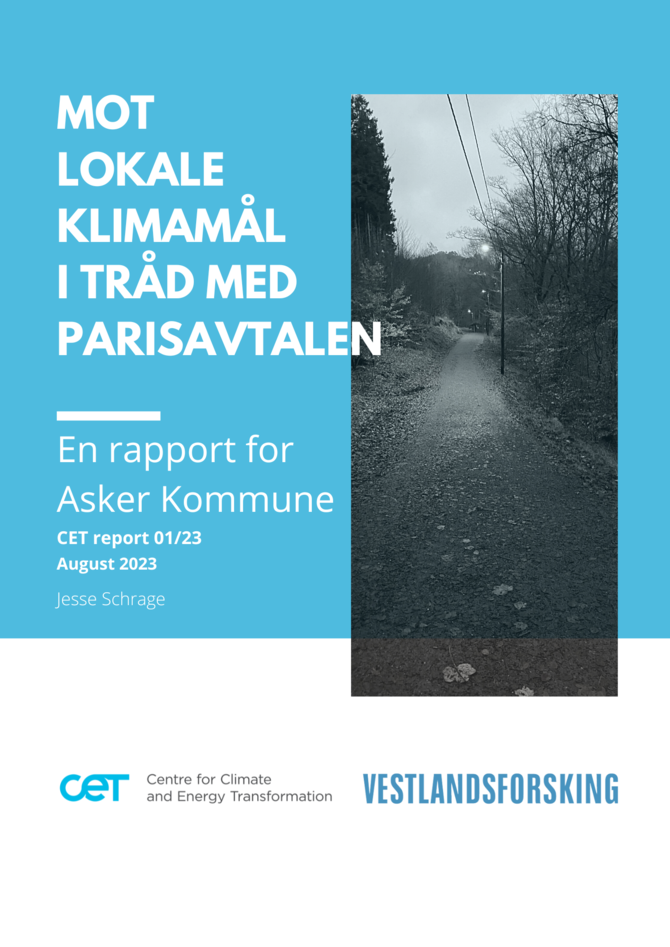 MOT
LOKALE
KLIMAMÅL
I TRÅD MED
PARISAVTALEN

En rapport for Asker Kommune

CET report 01/23
August 2023

Jesse Schrage

CET Centre for Climate and Energy Transformation

VESTLANDSFORSKING